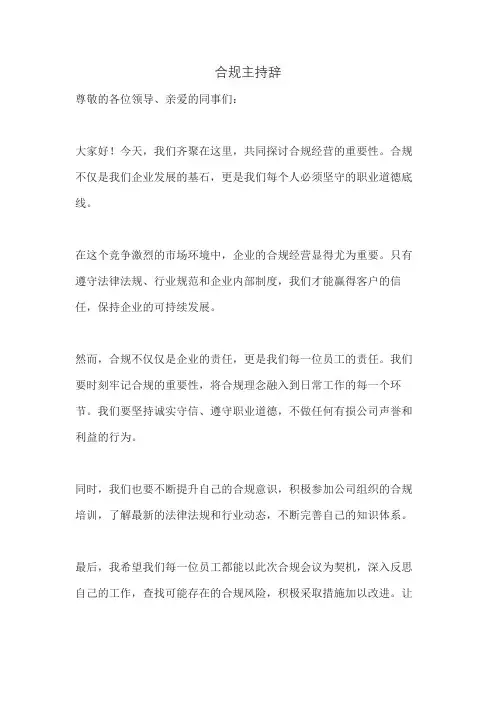 合规主持辞

尊敬的各位领导、亲爱的同事们：

大家好！今天，我们齐聚在这里，共同探讨合规经营的重要性。合规不仅是我们企业发展的基石，更是我们每个人必须坚守的职业道德底线。

在这个竞争激烈的市场环境中，企业的合规经营显得尤为重要。只有遵守法律法规、行业规范和企业内部制度，我们才能赢得客户的信任，保持企业的可持续发展。

然而，合规不仅仅是企业的责任，更是我们每一位员工的责任。我们要时刻牢记合规的重要性，将合规理念融入到日常工作的每一个环节。我们要坚持诚实守信、遵守职业道德，不做任何有损公司声誉和利益的行为。

同时，我们也要不断提升自己的合规意识，积极参加公司组织的合规培训，了解最新的法律法规和行业动态，不断完善自己的知识体系。

最后，我希望我们每一位员工都能以此次合规会议为契机，深入反思自己的工作，查找可能存在的合规风险，积极采取措施加以改进。让